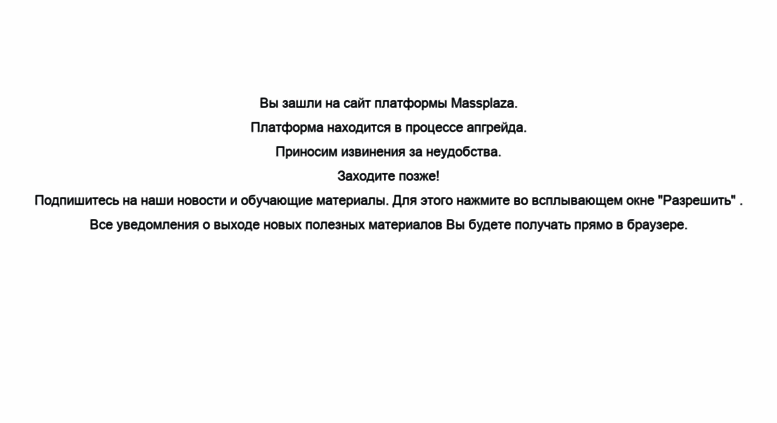 Вы зашли на сайт платформы Massplaza.

Платформа находится в процессе апгрейда.

Приносим извинения за неудобства.

Заходите позже!

Подпишитесь на наши новости и обучающие материалы. Для этого нажмите во всплывающем окне "Разрешить" .

Все уведомления о выходе новых полезных материалов Вы будете получать прямо в браузере.